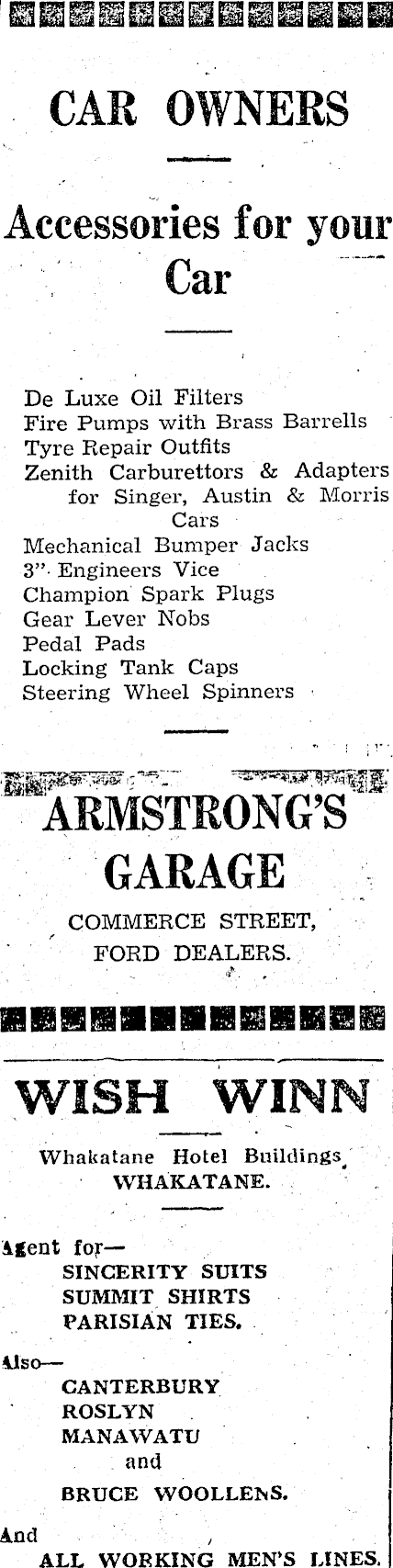 CAR OWNERS

Accessories for your Car

De Luxe Oil Filters
Fire Pumps with Brass Barrells
Tyre Repair Outfits
Zenith Carburettors & Adapters for Singer, Austin & Morris Cars
Mechanical Bumper Jacks
3" Engineers Vice
Champion Spark Plugs
Gear Lever Nobs
Pedal Pads
Locking Tank Caps
Steering Wheel Spinners

ARMSTRONG'S GARAGE

COMMERCE STREET,
FORD DEALERS.

WISH WINN

Whakatane Hotel Buildings,
WHAKATANE.

Agent for—
SINCERITY SUITS
SUMMIT SHIRTS
PARISIAN TIES.

Also—
CANTERBURY
ROSLYN
MANAWATU
and
BRUCE WOOLLENS.

And
ALL WORKING MEN'S LINES.